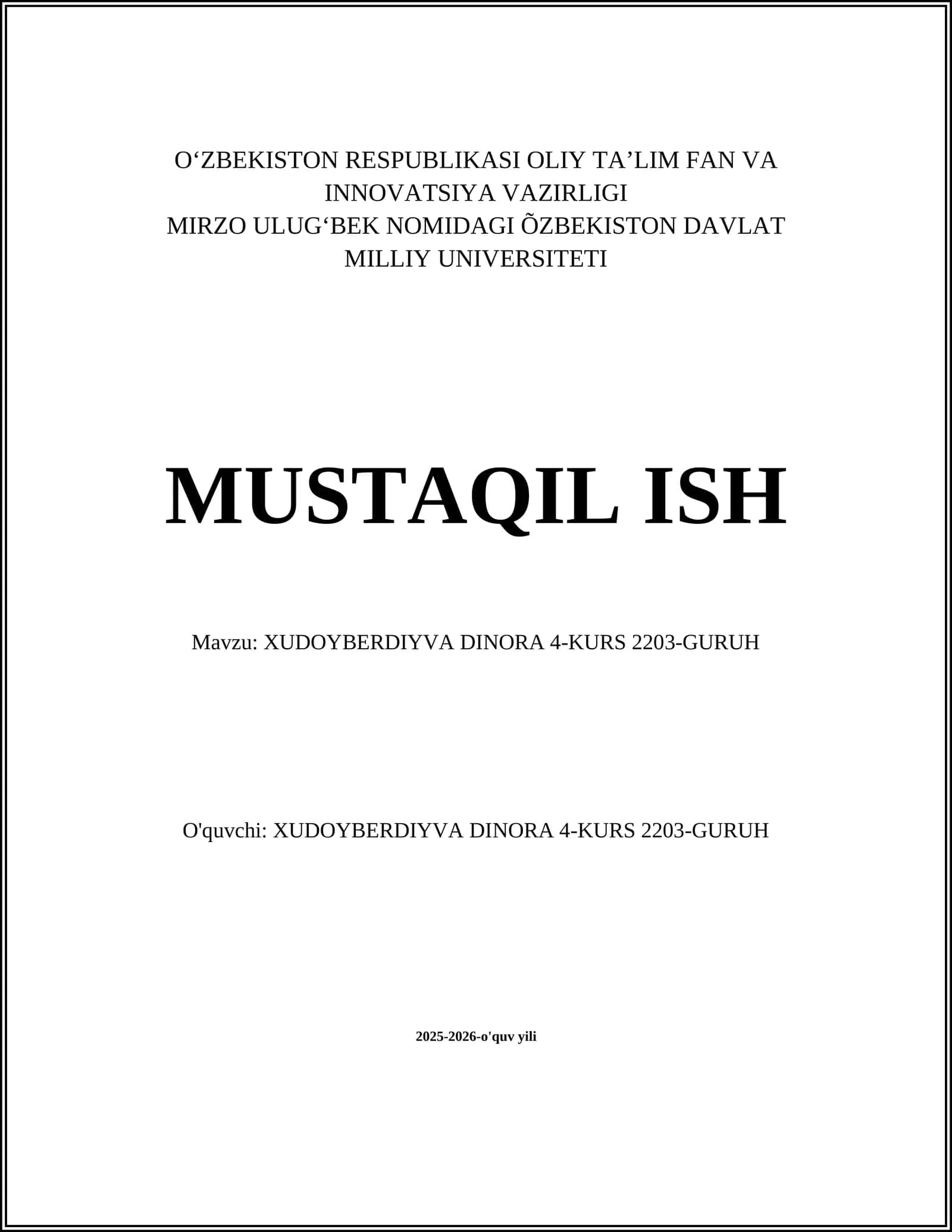 O‘ZBEKISTON RESPUBLIKASI OLIY TA’LIM FAN VA INNOVATSIYA VAZIRLIGI
MIRZO ULUG‘BEK NOMIDAGI ÕZBEKISTON DAVLAT MILLIY UNIVERSITETI

MUSTAQIL ISH

Mavzu: XUDOYBERDIYVA DINORA 4-KURS 2203-GURUH

O'quvchi: XUDOYBERDIYVA DINORA 4-KURS 2203-GURUH

2025-2026-o'quv yili